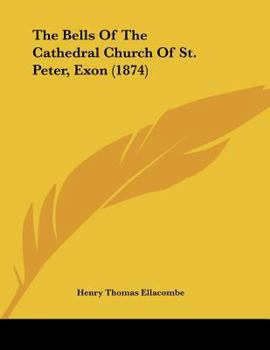 The Bells Of The Cathedral Church Of St. Peter, Exon (1874)

Henry Thomas Ellacombe